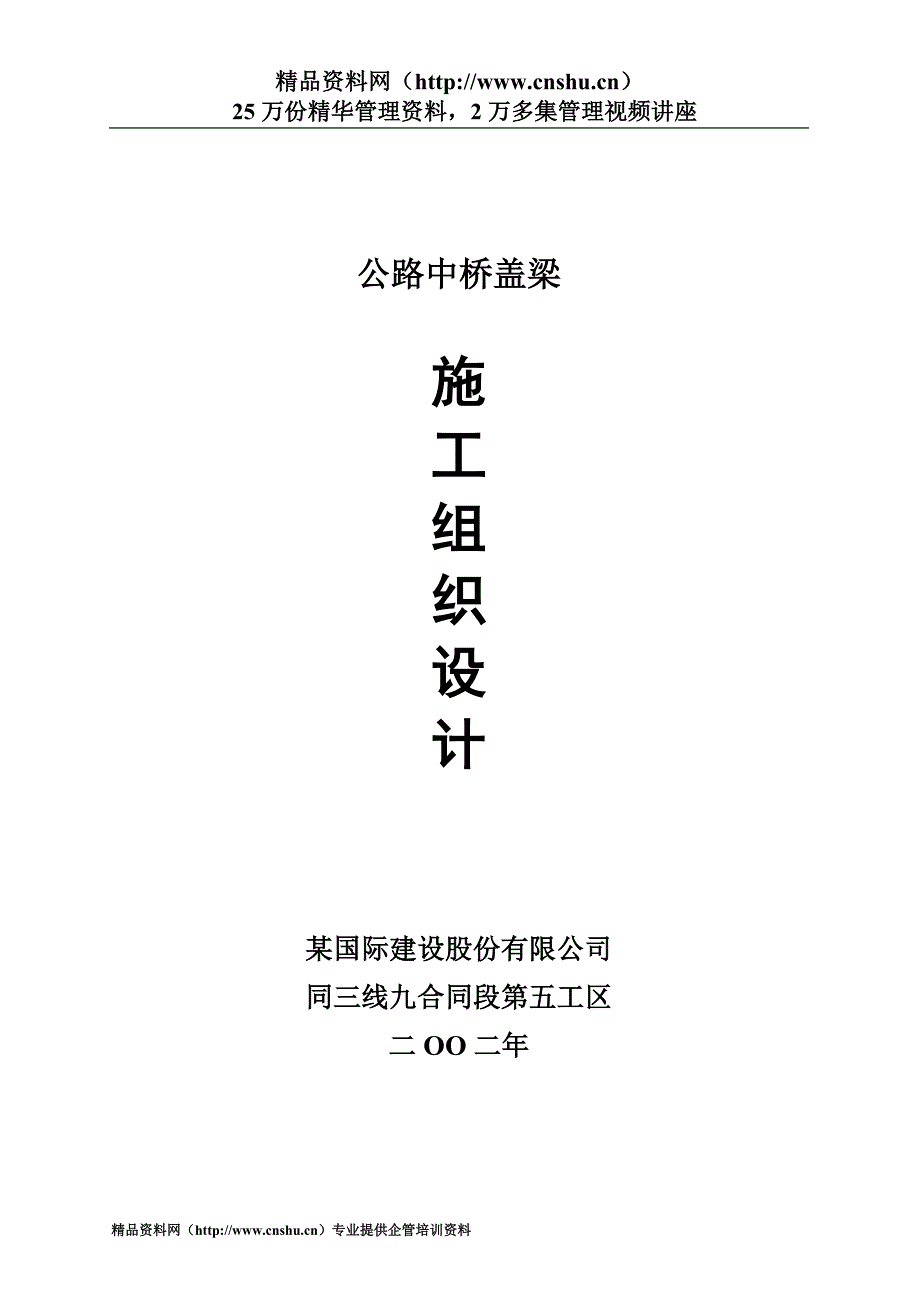 精品资料网（http://www.cnshu.cn）
25 万份精华管理资料，2 万多集管理视频讲座

公路中桥盖梁

施
工
组
织
设
计

某国际建设股份有限公司
同三线九合同段第五工区
二 OO 二年

精品资料网（http://www.cnshu.cn）专业提供企管培训资料